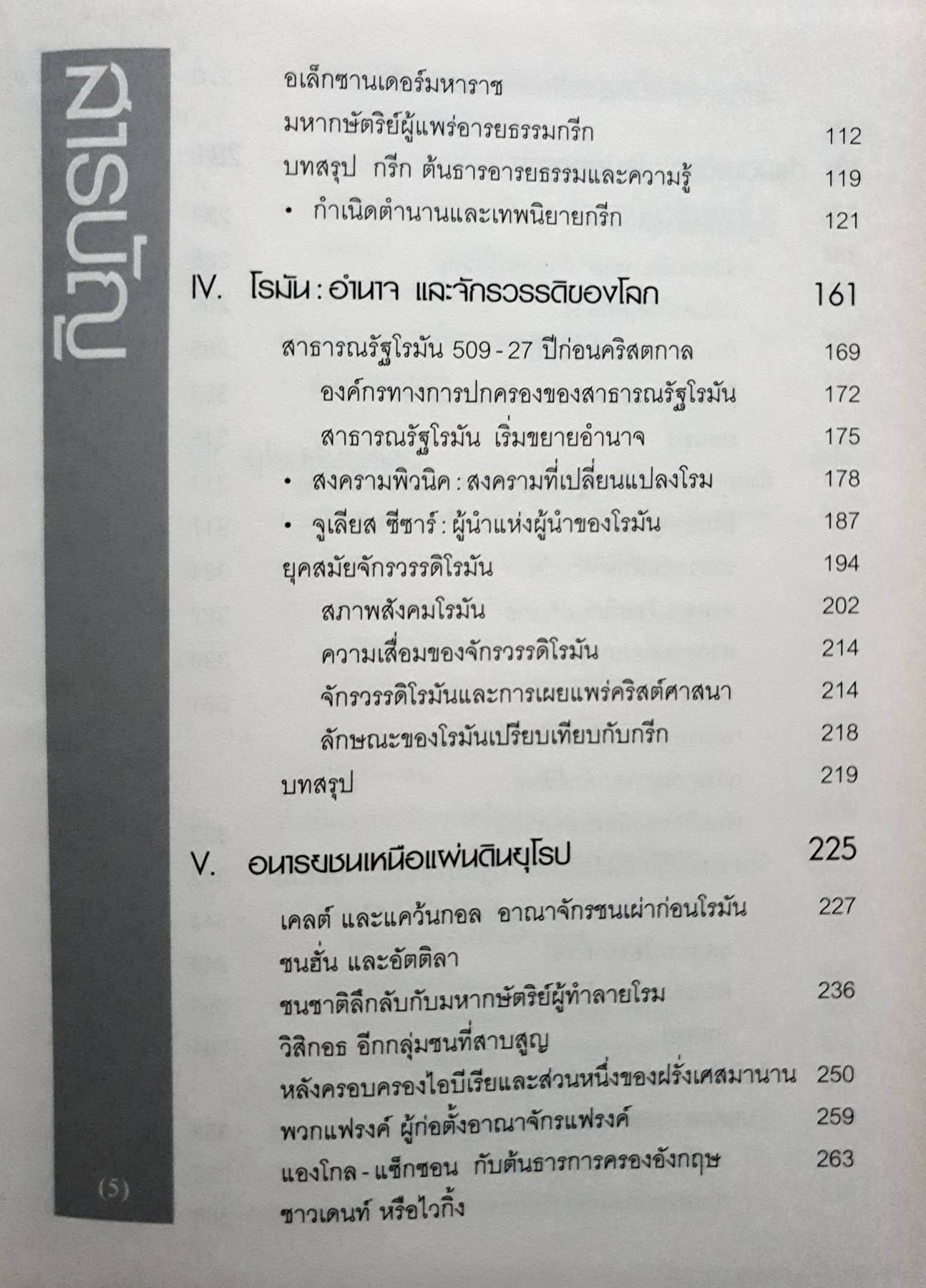 สารบัญ

อเล็กซานเดอร์มหาราช
มหากษัตริย์ผู้แพร่อารยธรรมกรีก 112
บทสรุป กรีก ต้นธารอารยธรรมและความรู้ 119
• กำเนิดตำนานและเทพนิยายกรีก 121

IV. โรมัน : อำนาจ และจักรวรรดิของโลก 161

สาธารณรัฐโรมัน 509 - 27 ปีก่อนคริสตกาล 169
องค์กรทางการปกครองของสาธารณรัฐโรมัน 172
สาธารณรัฐโรมัน เริ่มขยายอำนาจ 175
• สงครามพิวนิค : สงครามที่เปลี่ยนแปลงโรม 178
• จูเลียส ซีซาร์ : ผู้นำแห่งผู้นำของโรมัน 187
ยุคสมัยจักรวรรดิโรมัน 194
สภาพสังคมโรมัน 202
ความเสื่อมของจักรวรรดิโรมัน 214
จักรวรรดิโรมันและการเผยแพร่คริสต์ศาสนา 214
ลักษณะของโรมันเปรียบเทียบกับกรีก 218
บทสรุป 219

V. อนารยชนเหนือแผ่นดินยุโรป 225

เคลต์ และแคว้นกอล อาณาจักรชนเผ่าก่อนโรมัน 227
ชนฮั่น และอัตติลา
ชนชาติลึกลับกับมหากษัตริย์ผู้ทำลายโรม 236
วิสิกอธ อีกกลุ่มชนที่สาบสูญ
หลังครอบครองไอบีเรียและส่วนหนึ่งของฝรั่งเศสมานาน 250
พวกแฟรงค์ ผู้ก่อตั้งอาณาจักรแฟรงค์ 259
แองโกล - แซ็กซอน กับต้นธารการครองอังกฤษ 263
ชาวเดนท์ หรือไวกิ้ง

(5)